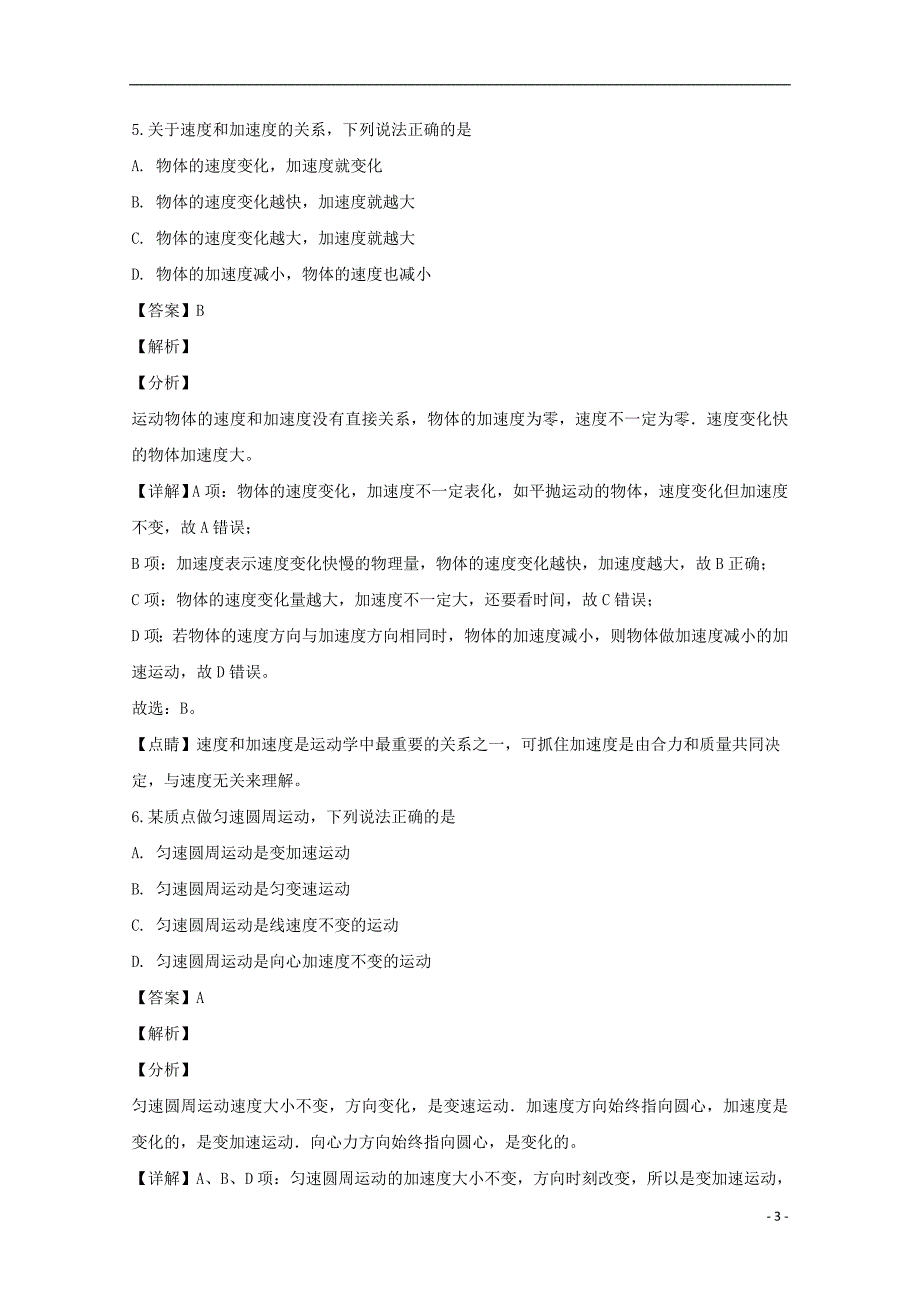 5.关于速度和加速度的关系，下列说法正确的是

A. 物体的速度变化，加速度就变化

B. 物体的速度变化越快，加速度就越大

C. 物体的速度变化越大，加速度就越大

D. 物体的加速度减小，物体的速度也减小

【答案】B

【解析】

【分析】

运动物体的速度和加速度没有直接关系，物体的加速度为零，速度不一定为零．速度变化快的物体加速度大。

【详解】A 项：物体的速度变化，加速度不一定表化，如平抛运动的物体，速度变化但加速度不变，故 A 错误；

B 项：加速度表示速度变化快慢的物理量，物体的速度变化越快，加速度越大，故 B 正确；

C 项：物体的速度变化量越大，加速度不一定大，还要看时间，故 C 错误；

D 项：若物体的速度方向与加速度方向相同时，物体的加速度减小，则物体做加速度减小的加速运动，故 D 错误。

故选：B。

【点睛】速度和加速度是运动学中最重要的关系之一，可抓住加速度是由合力和质量共同决定，与速度无关来理解。

6.某质点做匀速圆周运动，下列说法正确的是

A. 匀速圆周运动是变加速运动

B. 匀速圆周运动是匀变速运动

C. 匀速圆周运动是线速度不变的运动

D. 匀速圆周运动是向心加速度不变的运动

【答案】A

【解析】

【分析】

匀速圆周运动速度大小不变，方向变化，是变速运动．加速度方向始终指向圆心，加速度是变化的，是变加速运动．向心力方向始终指向圆心，是变化的。

【详解】A、B、D 项：匀速圆周运动的加速度大小不变，方向时刻改变，所以是变加速运动，

- 3 -